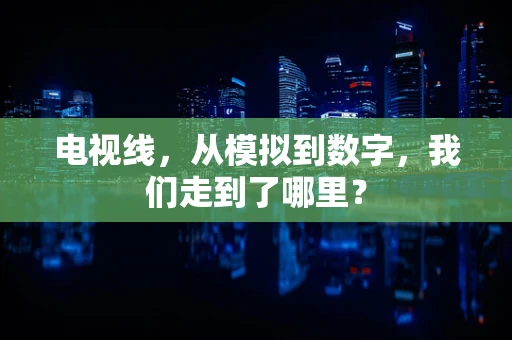 电视线，从模拟到数字，我们走到了哪里？